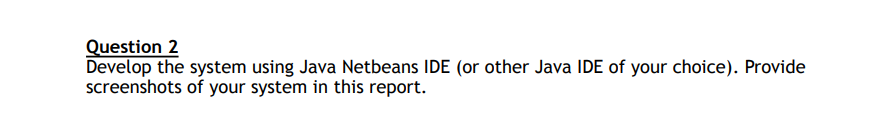 Question 2
Develop the system using Java Netbeans IDE (or other Java IDE of your choice). Provide screenshots of your system in this report.